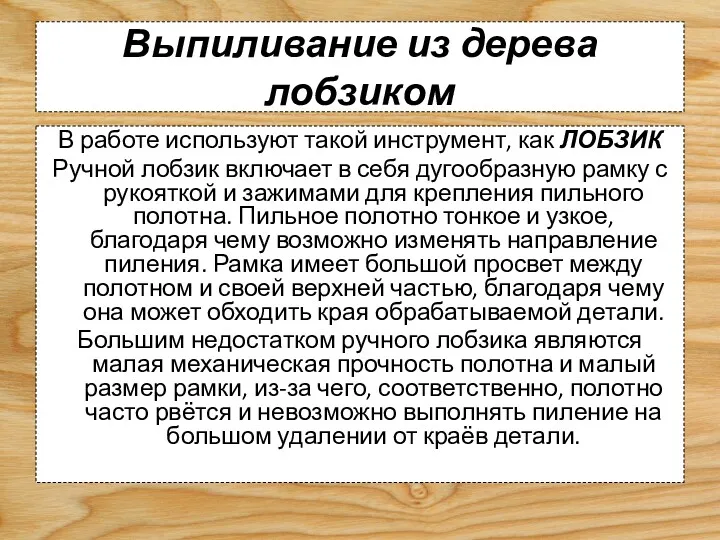 Выпиливание из дерева лобзиком

В работе используют такой инструмент, как ЛОБЗИК

Ручной лобзик включает в себя дугообразную рамку с рукояткой и зажимами для крепления пильного полотна. Пильное полотно тонкое и узкое, благодаря чему возможно изменять направление пиления. Рамка имеет большой просвет между полотном и своей верхней частью, благодаря чему она может обходить края обрабатываемой детали.

Большим недостатком ручного лобзика являются малая механическая прочность полотна и малый размер рамки, из-за чего, соответственно, полотно часто рвётся и невозможно выполнять пиление на большом удалении от краёв детали.